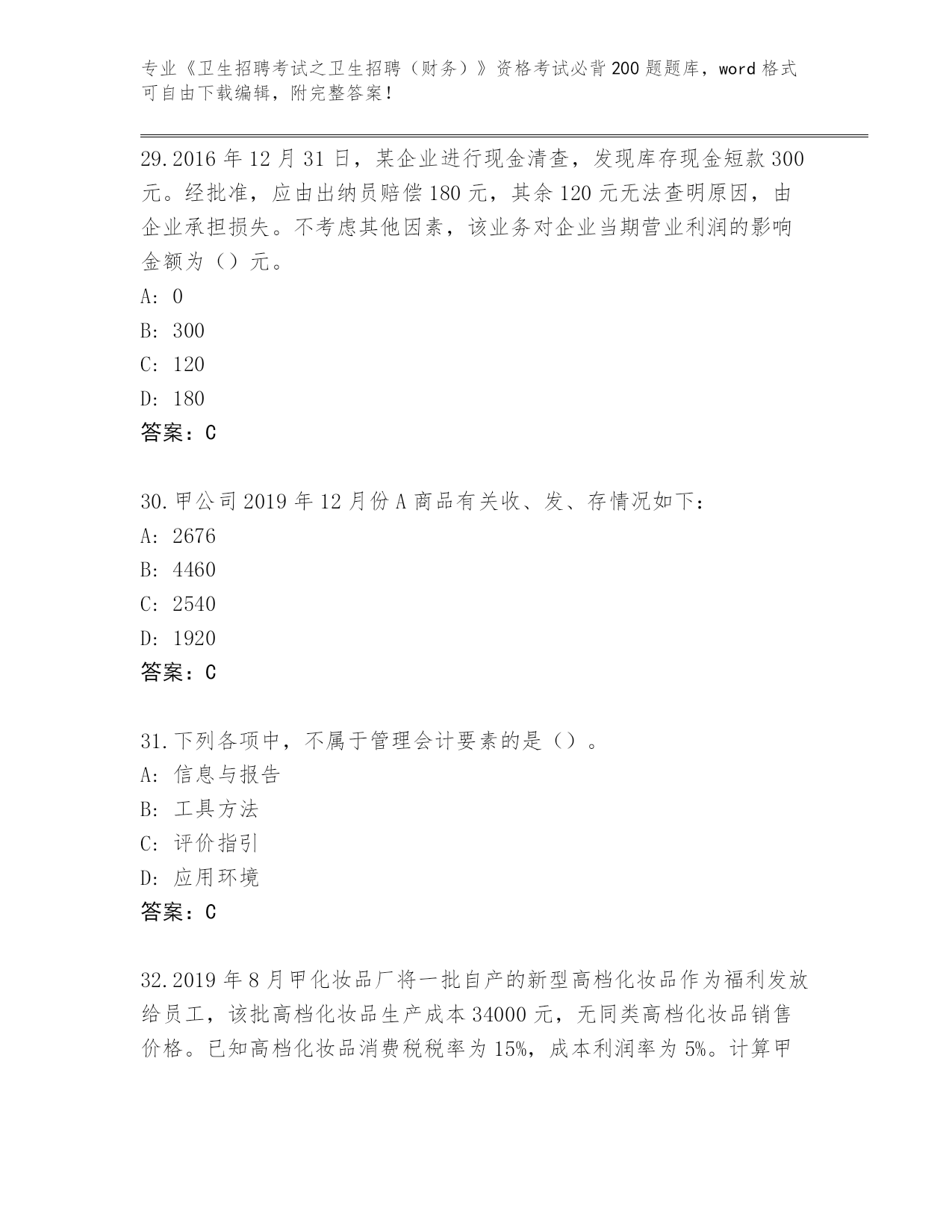 专业《卫生招聘考试之卫生招聘（财务）》资格考试必背200题题库，word格式可自由下载编辑，附完整答案！

29.2016年12月31日，某企业进行现金清查，发现库存现金短款300元。经批准，应由出纳员赔偿180元，其余120元无法查明原因，由企业承担损失。不考虑其他因素，该业务对企业当期营业利润的影响金额为（）元。
A: 0
B: 300
C: 120
D: 180
答案：C

30.甲公司2019年12月份A商品有关收、发、存情况如下：
A: 2676
B: 4460
C: 2540
D: 1920
答案：C

31.下列各项中，不属于管理会计要素的是（）。
A: 信息与报告
B: 工具方法
C: 评价指引
D: 应用环境
答案：C

32.2019年8月甲化妆品厂将一批自产的新型高档化妆品作为福利发放给员工，该批高档化妆品生产成本34000元，无同类高档化妆品销售价格。已知高档化妆品消费税税率为15%，成本利润率为5%。计算甲